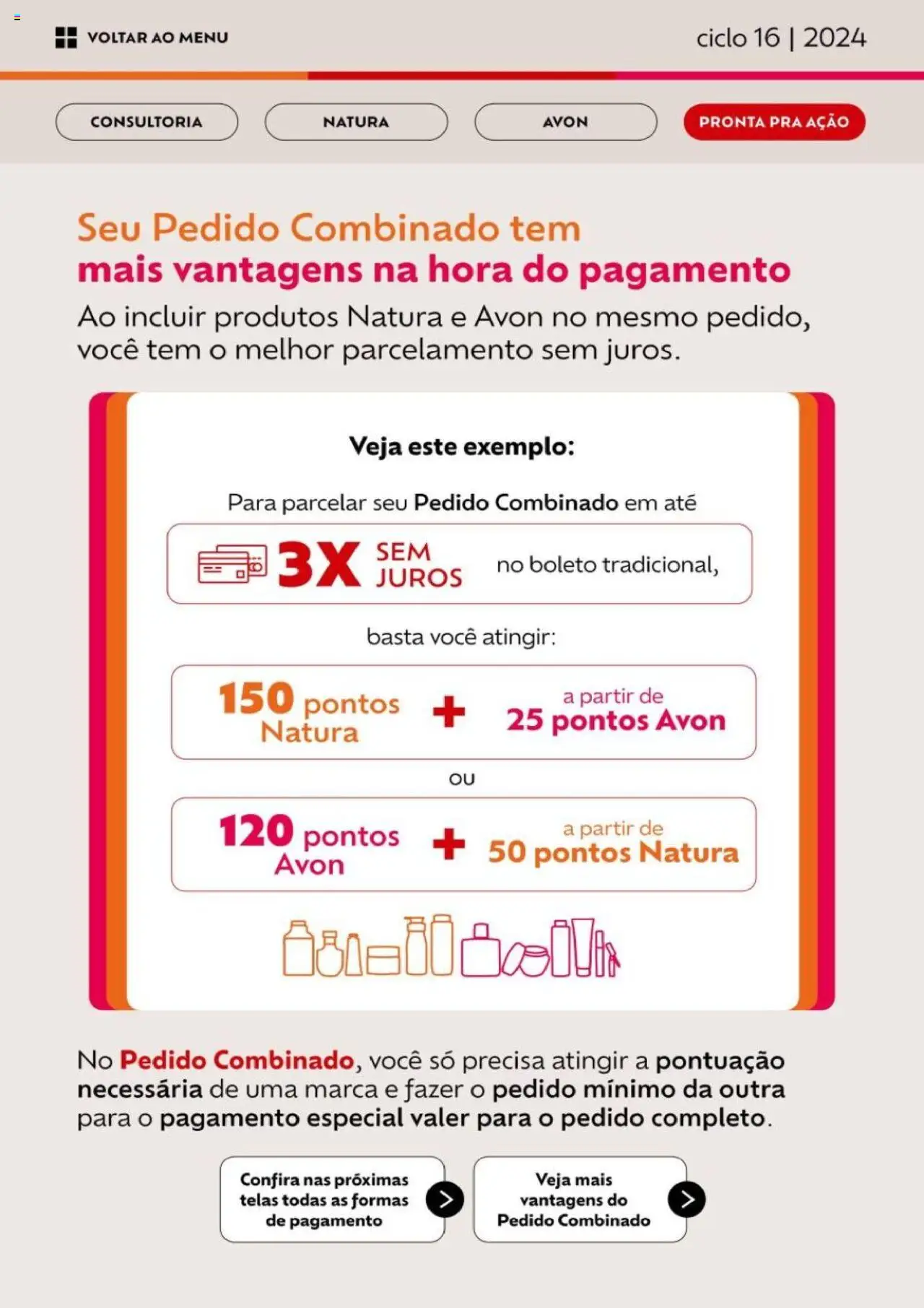 VOLTAR AO MENU

ciclo 16 | 2024

CONSULTORIA

NATURA

AVON

PRONTA PRA AÇÃO

Seu Pedido Combinado tem mais vantagens na hora do pagamento

Ao incluir produtos Natura e Avon no mesmo pedido, você tem o melhor parcelamento sem juros.

Veja este exemplo:

Para parcelar seu Pedido Combinado em até

3X SEM JUROS no boleto tradicional,

basta você atingir:

150 pontos Natura + a partir de 25 pontos Avon

ou

120 pontos Avon + a partir de 50 pontos Natura

No Pedido Combinado, você só precisa atingir a pontuação necessária de uma marca e fazer o pedido mínimo da outra para o pagamento especial valer para o pedido completo.

Confira nas próximas telas todas as formas de pagamento

Veja mais vantagens do Pedido Combinado